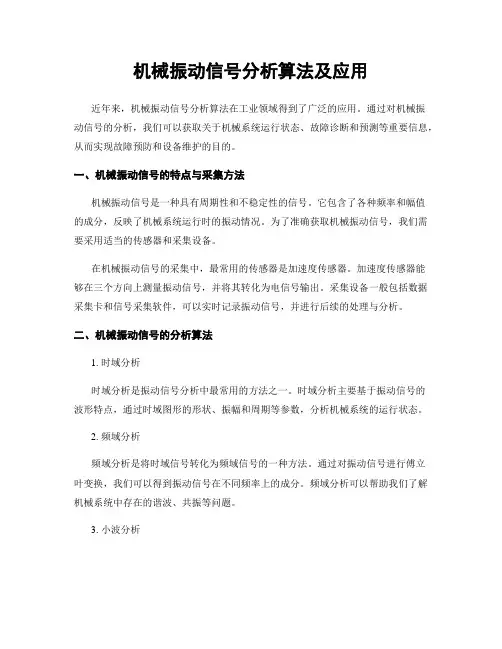 机械振动信号分析算法及应用

近年来，机械振动信号分析算法在工业领域得到了广泛的应用。通过对机械振动信号的分析，我们可以获取关于机械系统运行状态、故障诊断和预测等重要信息，从而实现故障预防和设备维护的目的。

一、机械振动信号的特点与采集方法

机械振动信号是一种具有周期性和不稳定性的信号，它包含了各种频率和幅值的成分，反映了机械系统运行时的振动情况。为了准确获取机械振动信号，我们需要采用适当的传感器和采集设备。

在机械振动信号的采集中，最常用的传感器是加速度传感器。加速度传感器能够在三个方向上测量振动信号，并将其转化为电信号输出。采集设备一般包括数据采集卡和信号采集软件，可以实时记录振动信号，并进行后续的处理与分析。

二、机械振动信号的分析算法

1. 时域分析

时域分析是振动信号分析中最常用的方法之一。时域分析主要基于振动信号的波形特点，通过时域图形的形状、振幅和周期等参数，分析机械系统的运行状态。

2. 频域分析

频域分析是将时域信号转化为频域信号的一种方法。通过对振动信号进行傅立叶变换，我们可以得到振动信号在不同频率上的成分。频域分析可以帮助我们了解机械系统中存在的谐波、共振等问题。

3. 小波分析